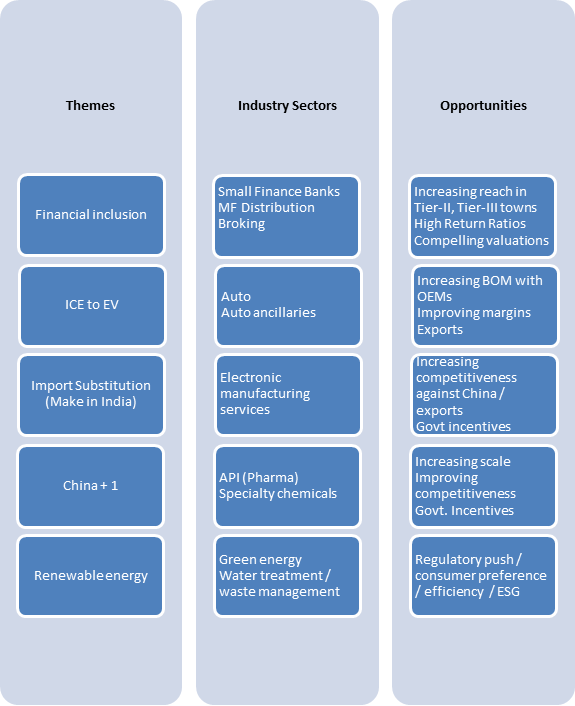 Themes

Financial inclusion

ICE to EV

Import Substitution (Make in India)

China + 1

Renewable energy

Industry Sectors

Small Finance Banks
MF Distribution
Broking

Auto
Auto ancillaries

Electronic manufacturing services

API (Pharma)
Specialty chemicals

Green energy
Water treatment / waste management

Opportunities

Increasing reach in Tier-II, Tier-III towns
High Return Ratios
Compelling valuations

Increasing BOM with OEMs
Improving margins
Exports

Increasing competitiveness against China / exports
Govt incentives

Increasing scale
Improving competitiveness
Govt. Incentives

Regulatory push / consumer preference / efficiency / ESG